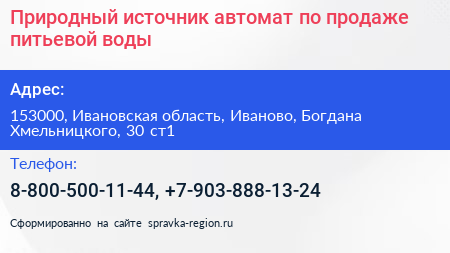 Природный источник автомат по продаже питьевой воды

Адрес:

153000, Ивановская область, Иваново, Богдана Хмельницкого, 30 ст1

Телефон:

8-800-500-11-44, +7-903-888-13-24

Сформированно на сайте spravka-region.ru